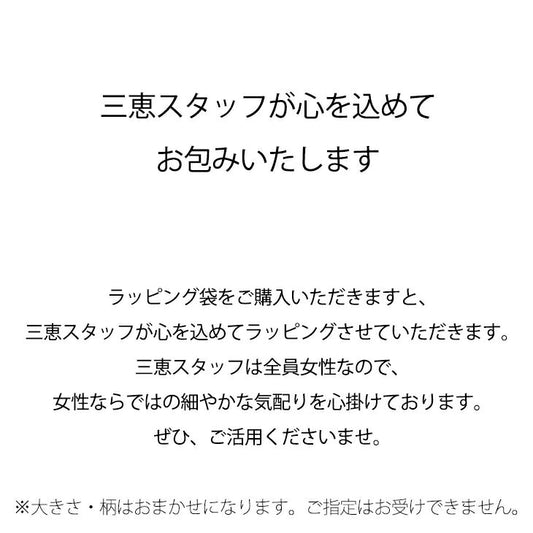 三恵スタッフが心を込めて
お包みいたします

ラッピング袋をご購入いただきますと、
三恵スタッフが心を込めてラッピングさせていただきます。
三恵スタッフは全員女性なので、
女性ならではの細やかな気配りを心掛けております。
ぜひ、ご活用くださいませ。

※大きさ・柄はおまかせになります。ご指定はお受けできません。